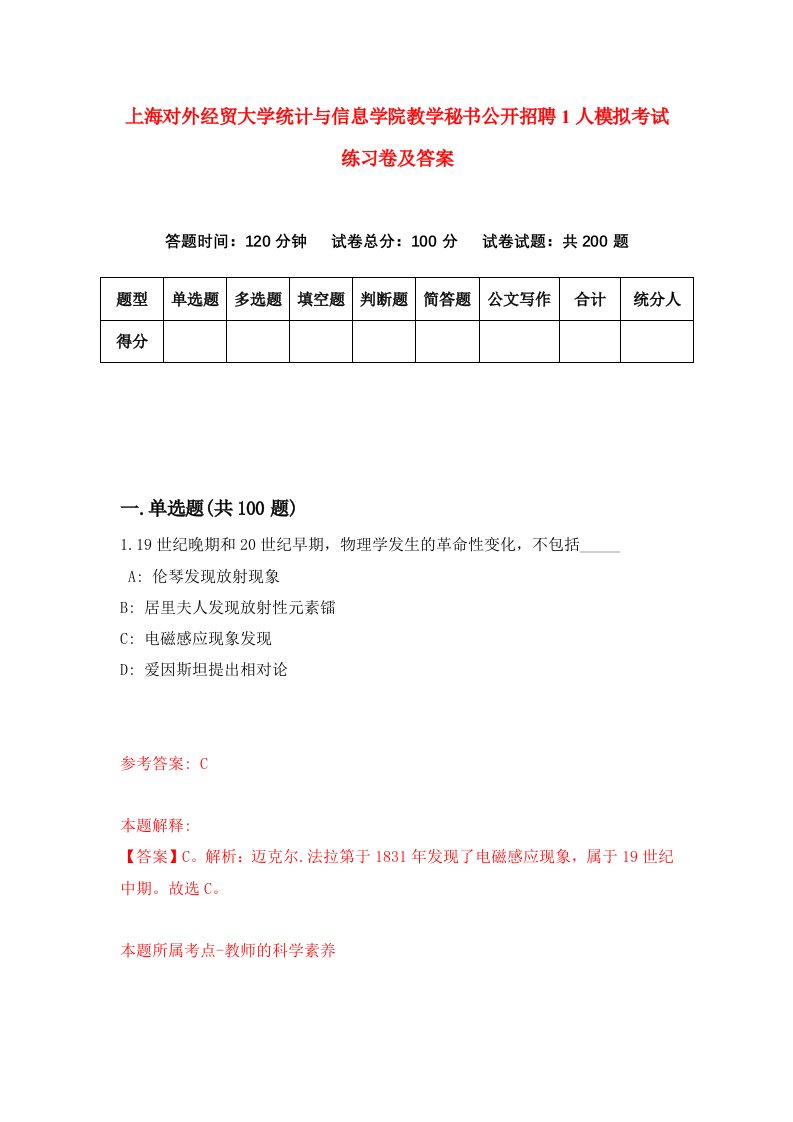 上海对外经贸大学统计与信息学院教学秘书公开招聘1人模拟考试练习卷及答案

答题时间：120分钟　试卷总分：100分　试卷试题：共200题

| 题型 | 单选题 | 多选题 | 填空题 | 判断题 | 简答题 | 公文写作 | 合计 | 统分人 |
|---|---|---|---|---|---|---|---|---|
| 得分 | | | | | | | | |

一.单选题(共100题)

1.19世纪晚期和20世纪早期，物理学发生的革命性变化，不包括_____

A: 伦琴发现放射现象

B: 居里夫人发现放射性元素镭

C: 电磁感应现象发现

D: 爱因斯坦提出相对论

参考答案: C

本题解释:

【答案】C。解析：迈克尔.法拉第于1831年发现了电磁感应现象，属于19世纪中期。故选C。

本题所属考点-教师的科学素养